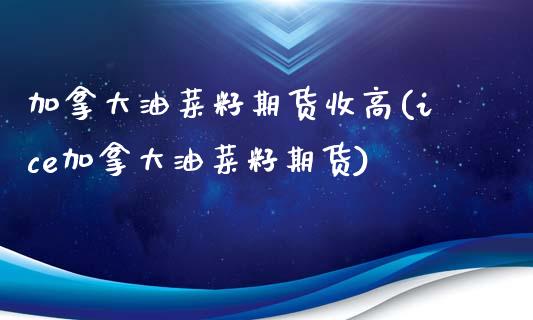 加拿大油菜籽期货收高(ice加拿大油菜籽期货)